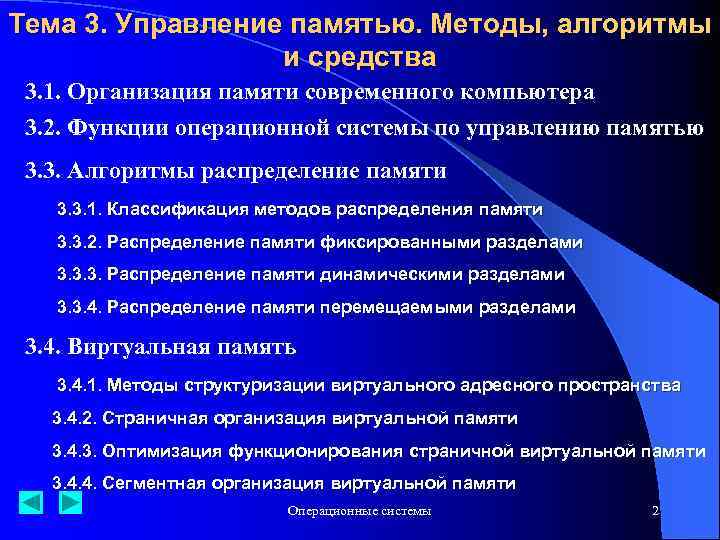 Тема 3. Управление памятью. Методы, алгоритмы и средства

3.1. Организация памяти современного компьютера

3.2. Функции операционной системы по управлению памятью

3.3. Алгоритмы распределение памяти

3.3.1. Классификация методов распределения памяти

3.3.2. Распределение памяти фиксированными разделами

3.3.3. Распределение памяти динамическими разделами

3.3.4. Распределение памяти перемещаемыми разделами

3.4. Виртуальная память

3.4.1. Методы структуризации виртуального адресного пространства

3.4.2. Страничная организация виртуальной памяти

3.4.3. Оптимизация функционирования страничной виртуальной памяти

3.4.4. Сегментная организация виртуальной памяти

Операционные системы

2